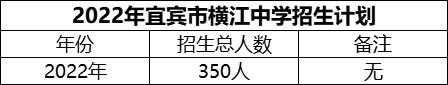 2022年宜宾市横江中学招生计划

| 年份 | 招生总人数 | 备注 |
|---|---|---|
| 2022年 | 350人 | 无 |